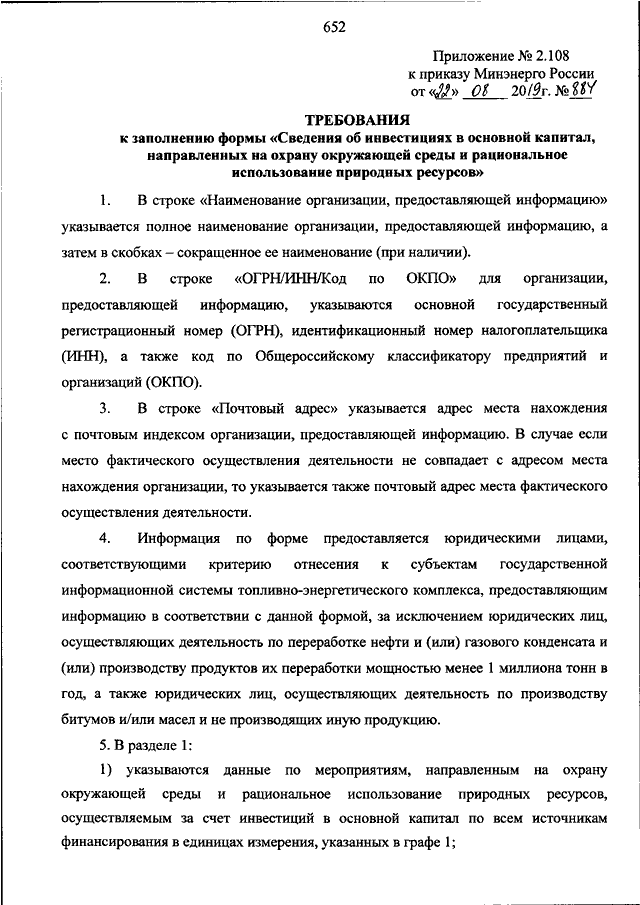 652

Приложение № 2.108
к приказу Минэнерго России
от «22» 08 2019г. № 884

ТРЕБОВАНИЯ
к заполнению формы «Сведения об инвестициях в основной капитал, направленных на охрану окружающей среды и рациональное использование природных ресурсов»

1. В строке «Наименование организации, предоставляющей информацию» указывается полное наименование организации, предоставляющей информацию, а затем в скобках – сокращенное ее наименование (при наличии).

2. В строке «ОГРН/ИНН/Код по ОКПО» для организации, предоставляющей информацию, указываются основной государственный регистрационный номер (ОГРН), идентификационный номер налогоплательщика (ИНН), а также код по Общероссийскому классификатору предприятий и организаций (ОКПО).

3. В строке «Почтовый адрес» указывается адрес места нахождения с почтовым индексом организации, предоставляющей информацию. В случае если место фактического осуществления деятельности не совпадает с адресом места нахождения организации, то указывается также почтовый адрес места фактического осуществления деятельности.

4. Информация по форме предоставляется юридическими лицами, соответствующими критерию отнесения к субъектам государственной информационной системы топливно-энергетического комплекса, предоставляющим информацию в соответствии с данной формой, за исключением юридических лиц, осуществляющих деятельность по переработке нефти и (или) газового конденсата и (или) производству продуктов их переработки мощностью менее 1 миллиона тонн в год, а также юридических лиц, осуществляющих деятельность по производству битумов и/или масел и не производящих иную продукцию.

5. В разделе 1:

1) указываются данные по мероприятиям, направленным на охрану окружающей среды и рациональное использование природных ресурсов, осуществляемым за счет инвестиций в основной капитал по всем источникам финансирования в единицах измерения, указанных в графе 1;